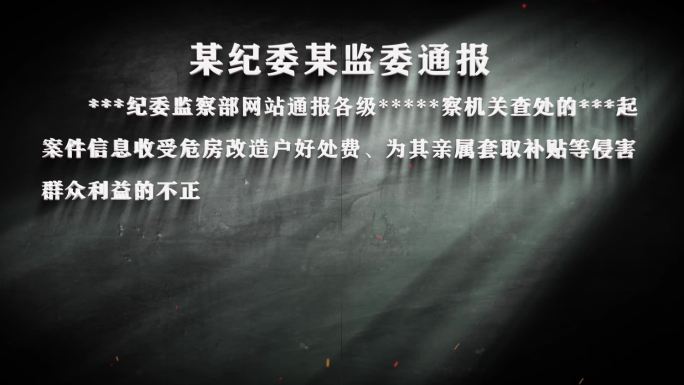 某纪委某监委通报

***纪委监察部网站通报各级*****察机关查处的***起案件信息收受危房改造户好处费、为其亲属套取补贴等侵害群众利益的不正